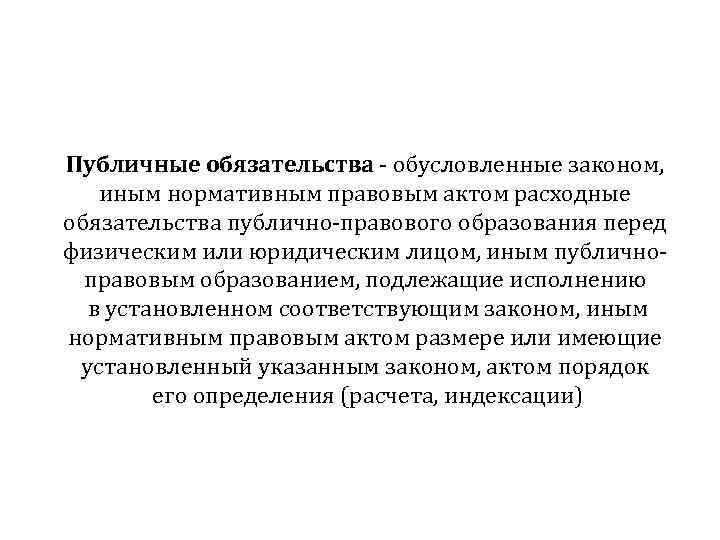 Публичные обязательства - обусловленные законом, иным нормативным правовым актом расходные обязательства публично-правового образования перед физическим или юридическим лицом, иным публично-правовым образованием, подлежащие исполнению в установленном соответствующим законом, иным нормативным правовым актом размере или имеющие установленный указанным законом, актом порядок его определения (расчета, индексации)